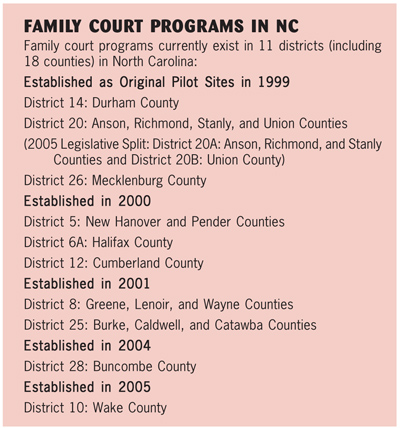 FAMILY COURT PROGRAMS IN NC

Family court programs currently exist in 11 districts (including 18 counties) in North Carolina:

Established as Original Pilot Sites in 1999

District 14: Durham County

District 20: Anson, Richmond, Stanly, and Union Counties

(2005 Legislative Split: District 20A: Anson, Richmond, and Stanly Counties and District 20B: Union County)

District 26: Mecklenburg County

Established in 2000

District 5: New Hanover and Pender Counties

District 6A: Halifax County

District 12: Cumberland County

Established in 2001

District 8: Greene, Lenoir, and Wayne Counties

District 25: Burke, Caldwell, and Catawba Counties

Established in 2004

District 28: Buncombe County

Established in 2005

District 10: Wake County